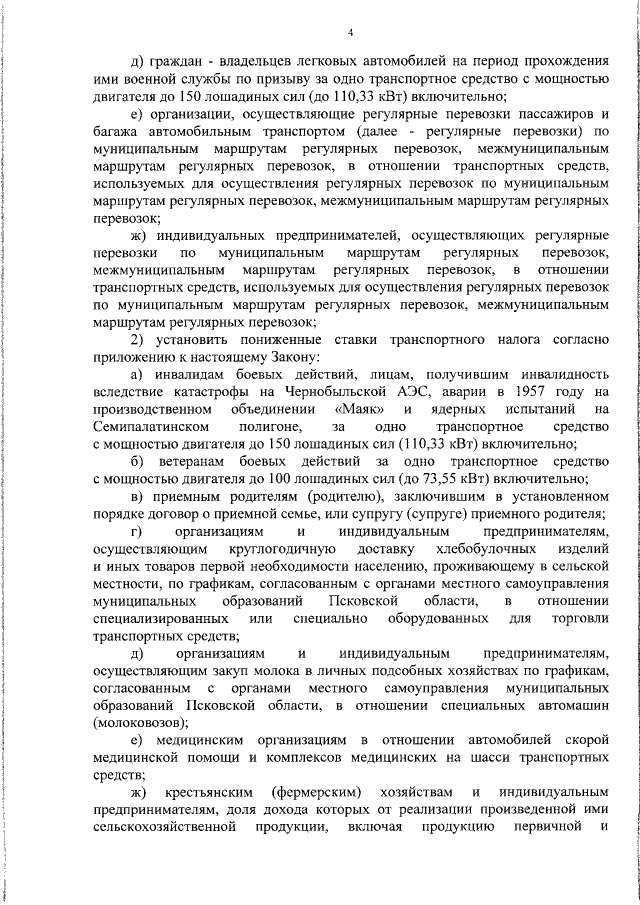 4

д) граждан - владельцев легковых автомобилей на период прохождения ими военной службы по призыву за одно транспортное средство с мощностью двигателя до 150 лошадиных сил (до 110,33 кВт) включительно;

е) организации, осуществляющие регулярные перевозки пассажиров и багажа автомобильным транспортом (далее - регулярные перевозки) по муниципальным маршрутам регулярных перевозок, межмуниципальным маршрутам регулярных перевозок, в отношении транспортных средств, используемых для осуществления регулярных перевозок по муниципальным маршрутам регулярных перевозок, межмуниципальным маршрутам регулярных перевозок;

ж) индивидуальных предпринимателей, осуществляющих регулярные перевозки по муниципальным маршрутам регулярных перевозок, межмуниципальным маршрутам регулярных перевозок, в отношении транспортных средств, используемых для осуществления регулярных перевозок по муниципальным маршрутам регулярных перевозок, межмуниципальным маршрутам регулярных перевозок;

2) установить пониженные ставки транспортного налога согласно приложению к настоящему Закону:

а) инвалидам боевых действий, лицам, получившим инвалидность вследствие катастрофы на Чернобыльской АЭС, аварии в 1957 году на производственном объединении «Маяк» и ядерных испытаний на Семипалатинском полигоне, за одно транспортное средство с мощностью двигателя до 150 лошадиных сил (110,33 кВт) включительно;

б) ветеранам боевых действий за одно транспортное средство с мощностью двигателя до 100 лошадиных сил (до 73,55 кВт) включительно;

в) приемным родителям (родителю), заключившим в установленном порядке договор о приемной семье, или супругу (супруге) приемного родителя;

г) организациям и индивидуальным предпринимателям, осуществляющим круглогодичную доставку хлебобулочных изделий и иных товаров первой необходимости населению, проживающему в сельской местности, по графикам, согласованным с органами местного самоуправления муниципальных образований Псковской области, в отношении специализированных или специально оборудованных для торговли транспортных средств;

д) организациям и индивидуальным предпринимателям, осуществляющим закуп молока в личных подсобных хозяйствах по графикам, согласованным с органами местного самоуправления муниципальных образований Псковской области, в отношении специальных автомашин (молоковозов);

е) медицинским организациям в отношении автомобилей скорой медицинской помощи и комплексов медицинских на шасси транспортных средств;

ж) крестьянским (фермерским) хозяйствам и индивидуальным предпринимателям, доля дохода которых от реализации произведенной ими сельскохозяйственной продукции, включая продукцию первичной и